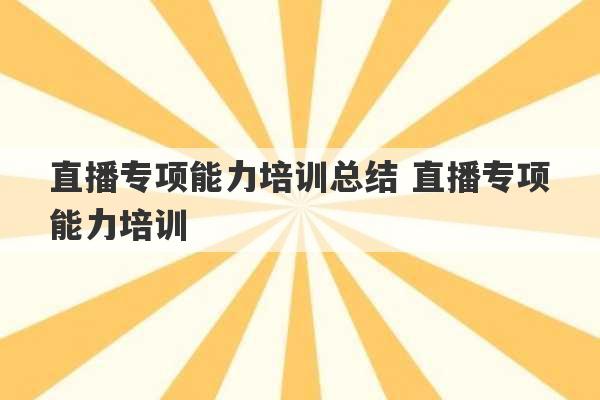 直播专项能力培训总结 直播专项能力培训